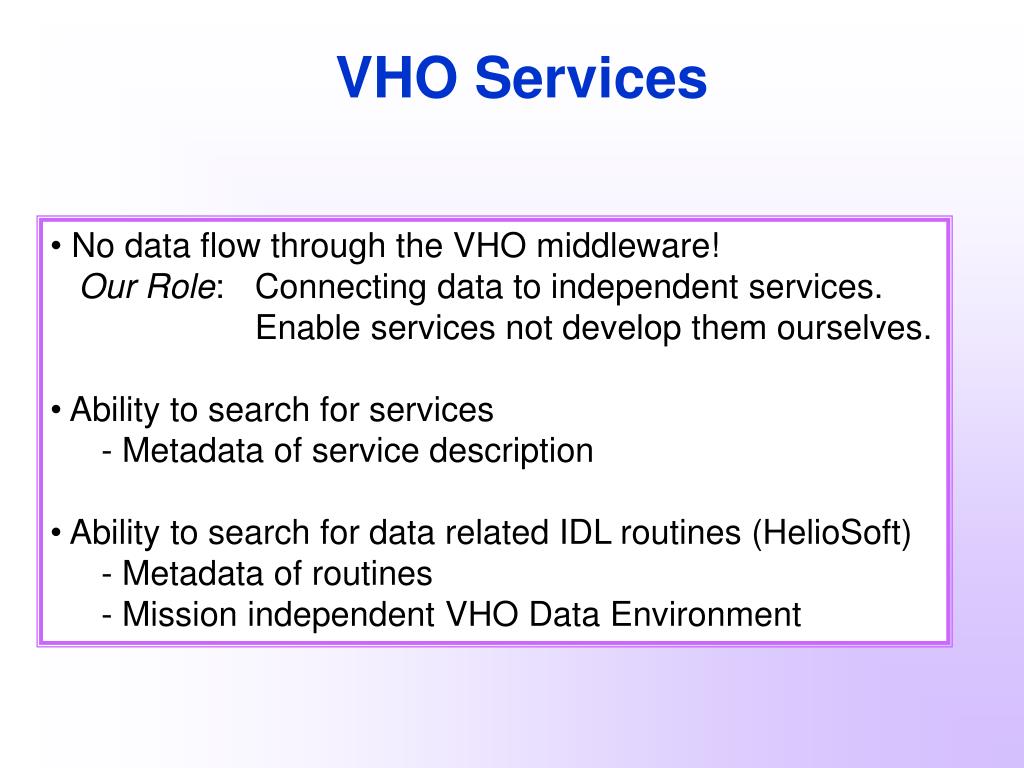 VHO Services

• No data flow through the VHO middleware!
Our Role: Connecting data to independent services.
Enable services not develop them ourselves.

• Ability to search for services
- Metadata of service description

• Ability to search for data related IDL routines (HelioSoft)
- Metadata of routines
- Mission independent VHO Data Environment